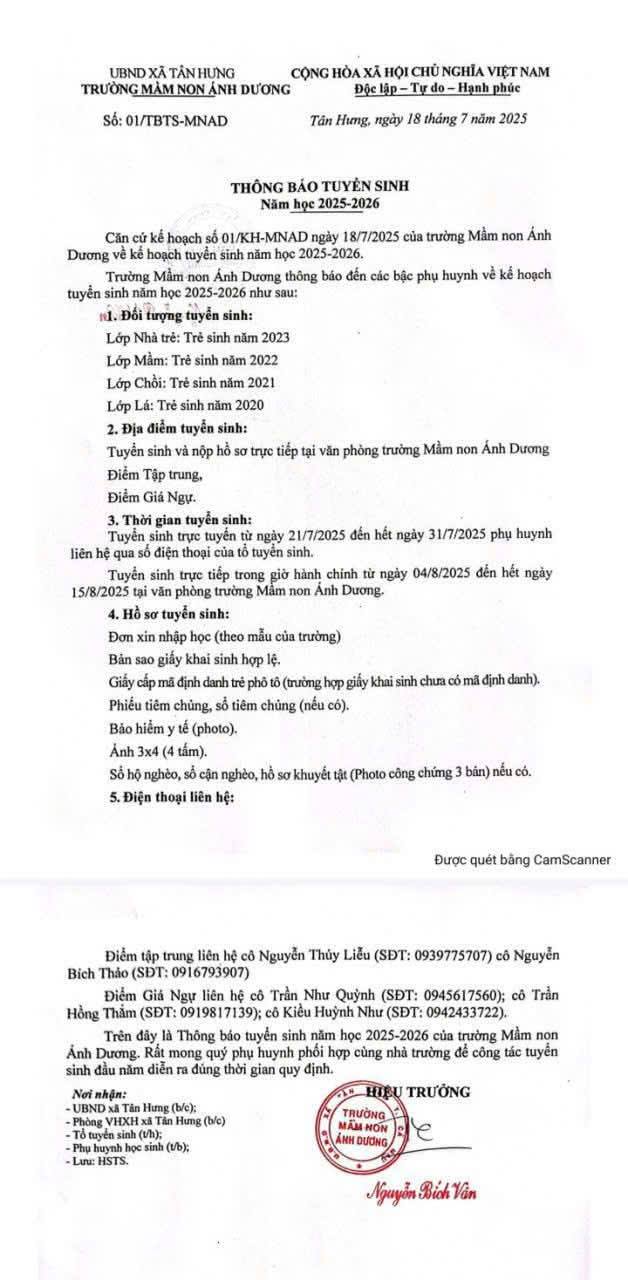 UBND XÃ TÂN HƯNG
TRƯỜNG MẦM NON ÁNH DƯƠNG

CỘNG HÒA XÃ HỘI CHỦ NGHĨA VIỆT NAM
Độc lập – Tự do – Hạnh phúc

Số: 01/TBTS-MNAD

Tân Hưng, ngày 18 tháng 7 năm 2025

THÔNG BÁO TUYỂN SINH
Năm học 2025-2026

Căn cứ kế hoạch số 01/KH-MNAD ngày 18/7/2025 của trường Mầm non Ánh Dương về kế hoạch tuyển sinh năm học 2025-2026.

Trường Mầm non Ánh Dương thông báo đến các bậc phụ huynh về kế hoạch tuyển sinh năm học 2025-2026 như sau:

1. Đối tượng tuyển sinh:

Lớp Nhà trẻ: Trẻ sinh năm 2023

Lớp Mầm: Trẻ sinh năm 2022

Lớp Chồi: Trẻ sinh năm 2021

Lớp Lá: Trẻ sinh năm 2020

2. Địa điểm tuyển sinh:

Tuyển sinh và nộp hồ sơ trực tiếp tại văn phòng trường Mầm non Ánh Dương

Điểm Tập trung,

Điểm Giá Ngự.

3. Thời gian tuyển sinh:

Tuyển sinh trực tuyến từ ngày 21/7/2025 đến hết ngày 31/7/2025 phụ huynh liên hệ qua số điện thoại của tổ tuyển sinh.

Tuyển sinh trực tiếp trong giờ hành chính từ ngày 04/8/2025 đến hết ngày 15/8/2025 tại văn phòng trường Mầm non Ánh Dương.

4. Hồ sơ tuyển sinh:

Đơn xin nhập học (theo mẫu của trường)

Bản sao giấy khai sinh hợp lệ.

Giấy cấp mã định danh trẻ phô tô (trường hợp giấy khai sinh chưa có mã định danh).

Phiếu tiêm chủng, sổ tiêm chủng (nếu có).

Bảo hiểm y tế (photo).

Ảnh 3x4 (4 tấm).

Sổ hộ nghèo, sổ cận nghèo, hồ sơ khuyết tật (Photo công chứng 3 bản) nếu có.

5. Điện thoại liên hệ:

Được quét bằng CamScanner

Điểm tập trung liên hệ cô Nguyễn Thúy Liễu (SĐT: 0939775707) cô Nguyễn Bích Thảo (SĐT: 0916793907)

Điểm Giá Ngự liên hệ cô Trần Như Quỳnh (SĐT: 0945617560); cô Trần Hồng Thắm (SĐT: 0919817139); cô Kiều Huỳnh Như (SĐT: 0942433722).

Trên đây là Thông báo tuyển sinh năm học 2025-2026 của trường Mầm non Ánh Dương. Rất mong quý phụ huynh phối hợp cùng nhà trường để công tác tuyển sinh đầu năm diễn ra đúng thời gian quy định.

Nơi nhận:
- UBND xã Tân Hưng (b/c);
- Phòng VHXH xã Tân Hưng (b/c)
- Tổ tuyển sinh (t/h);
- Phụ huynh học sinh (t/b);
- Lưu: HSTS.

HIỆU TRƯỞNG

TRƯỜNG MẦM NON ÁNH DƯƠNG

Nguyễn Bích Vân